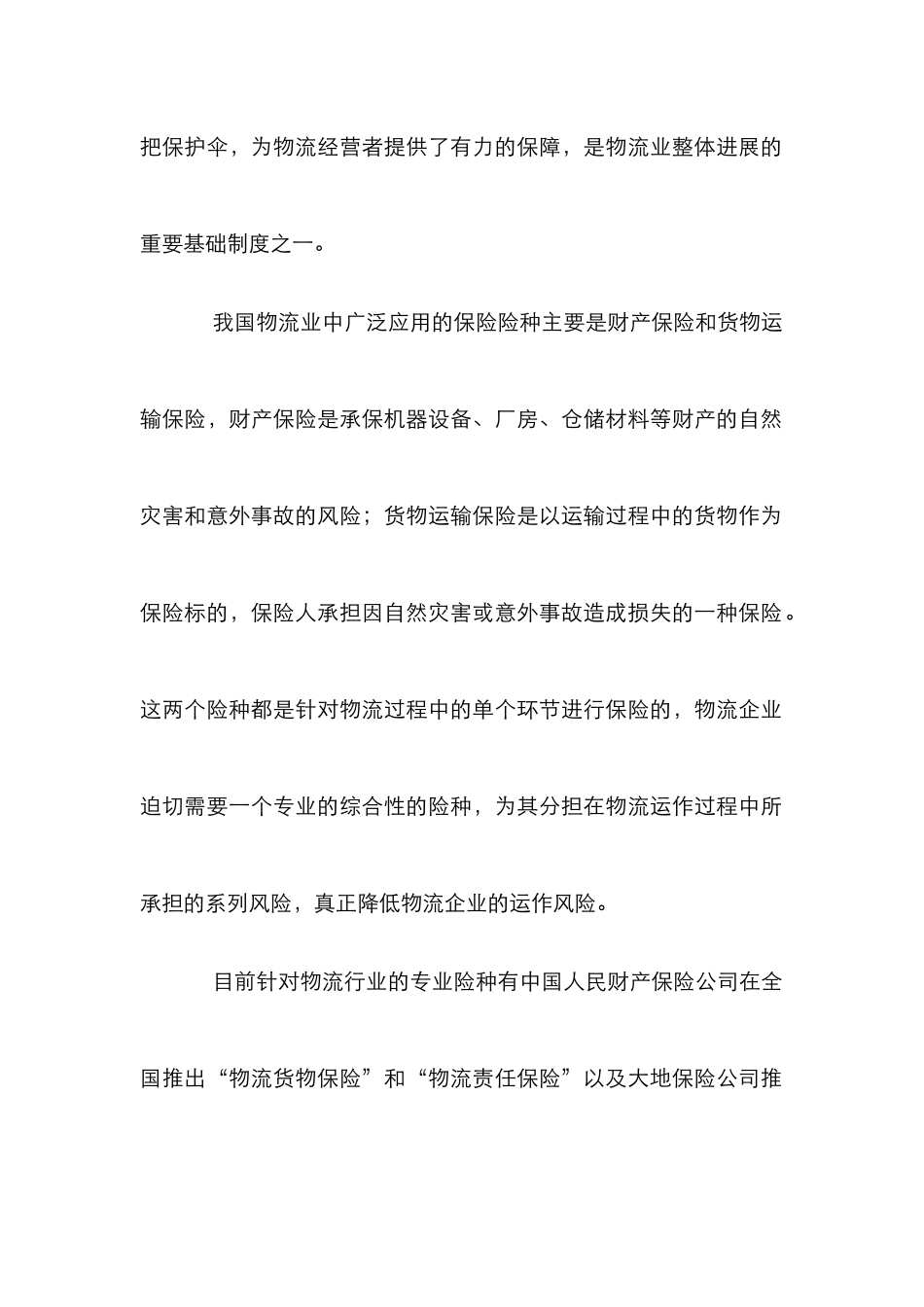 把保护伞，为物流经营者提供了有力的保障，是物流业整体进展的重要基础制度之一。

我国物流业中广泛应用的保险险种主要是财产保险和货物运输保险，财产保险是承保机器设备、厂房、仓储材料等财产的自然灾害和意外事故的风险；货物运输保险是以运输过程中的货物作为保险标的，保险人承担因自然灾害或意外事故造成损失的一种保险。这两个险种都是针对物流过程中的单个环节进行保险的，物流企业迫切需要一个专业的综合性的险种，为其分担在物流运作过程中所承担的系列风险，真正降低物流企业的运作风险。

目前针对物流行业的专业险种有中国人民财产保险公司在全国推出“物流货物保险”和“物流责任保险”以及大地保险公司推